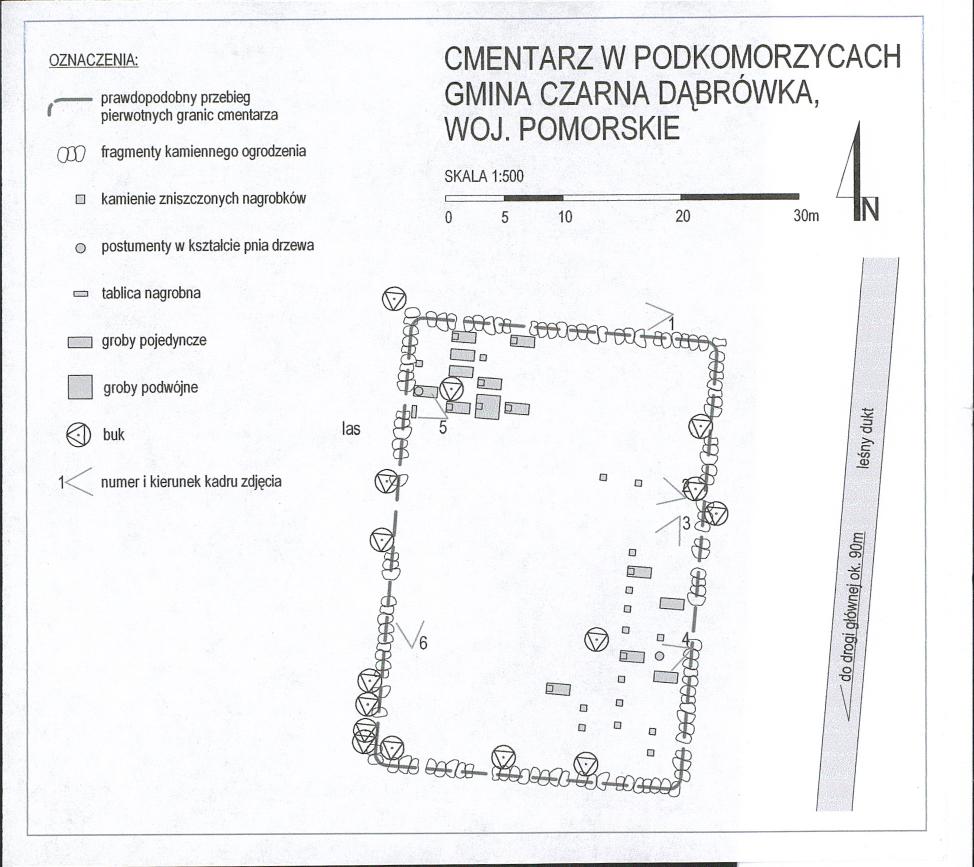 OZNACZENIA:

prawdopodobny przebieg pierwotnych granic cmentarza

fragmenty kamiennego ogrodzenia

kamienie zniszczonych nagrobków

postumenty w kształcie pnia drzewa

tablica nagrobna

groby pojedyncze

groby podwójne

buk

1 numer i kierunek kadru zdjęcia

CMENTARZ W PODKOMORZYCACH
GMINA CZARNA DĄBRÓWKA,
WOJ. POMORSKIE

SKALA 1:500

0 5 10 20 30m

N

las

1

2

3

4

5

6

leśny dukt

do drogi głównej ok. 90m